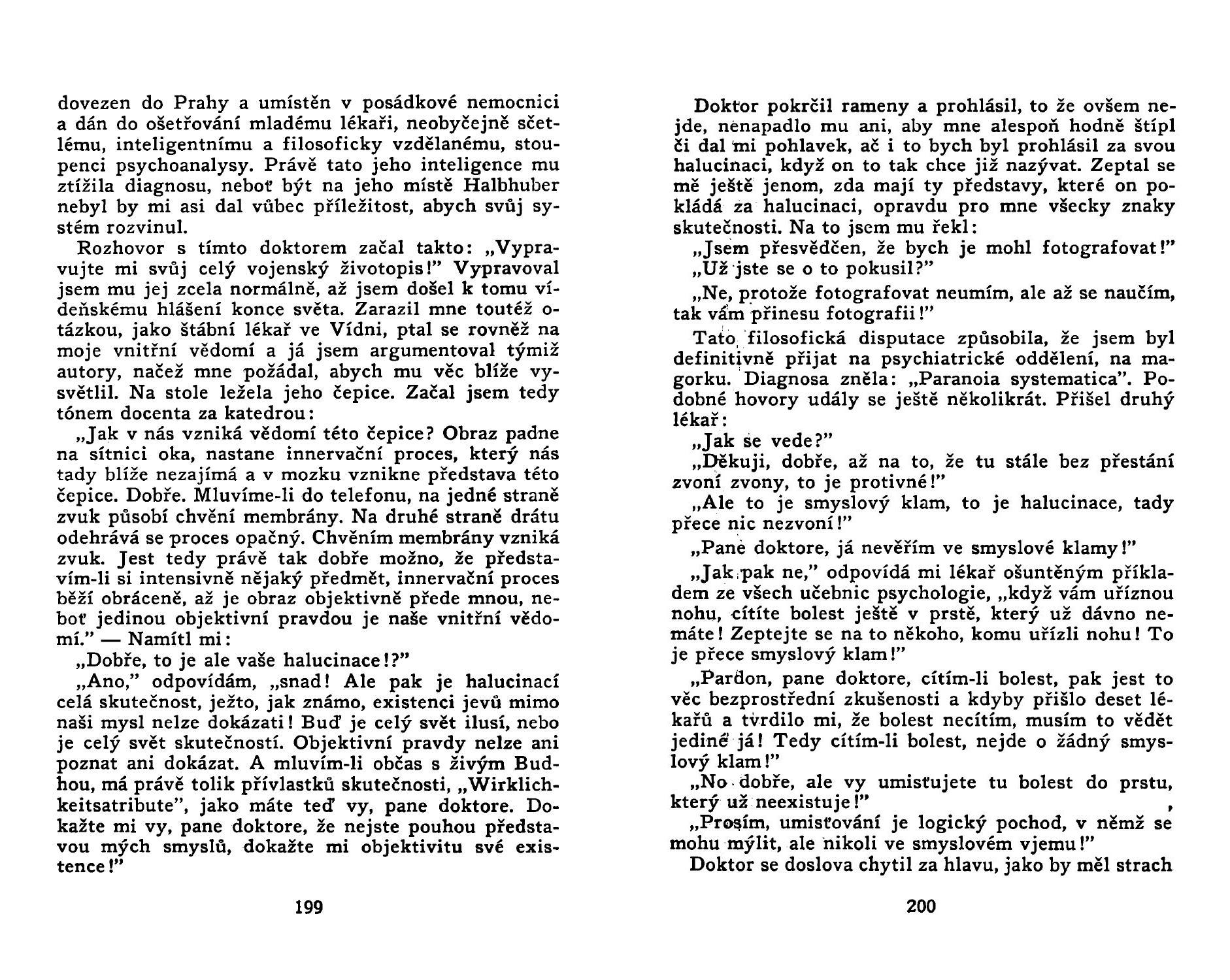 dovezen do Prahy a umístěn v posádkové nemocnici a dán do ošetřování mladému lékaři, neobyčejně sčetlému, inteligentnímu a filosoficky vzdělanému, stoupenci psychoanalysy. Právě tato jeho inteligence mu ztížila diagnosu, neboť být na jeho místě Halbhuber nebyl by mi asi dal vůbec příležitost, abych svůj systém rozvinul.

Rozhovor s tímto doktorem začal takto: „Vypravujte mi svůj celý vojenský životopis!" Vypravoval jsem mu jej zcela normálně, až jsem došel k tomu vídeňskému hlášení konce světa. Zarazil mne toutéž otázkou, jako štábní lékař ve Vídni, ptal se rovněž na moje vnitřní vědomí a já jsem argumentoval týmiž autory, načež mne požádal, abych mu věc blíže vysvětlil. Na stole ležela jeho čepice. Začal jsem tedy tónem docenta za katedrou:

„Jak v nás vzniká vědomí této čepice? Obraz padne na sítnici oka, nastane innervační proces, který nás tady blíže nezajímá a v mozku vznikne představa této čepice. Dobře. Mluvíme-li do telefonu, na jedné straně zvuk působí chvění membrány. Na druhé straně drátu odehrává se proces opačný. Chvěním membrány vzniká zvuk. Jest tedy právě tak dobře možno, že představím-li si intensivně nějaký předmět, innervační proces běží obráceně, až je obraz objektivně přede mnou, neboť jedinou objektivní pravdou je naše vnitřní vědomí." — Namítl mi:

„Dobře, to je ale vaše halucinace!?"

„Ano," odpovídám, „snad! Ale pak je halucinací celá skutečnost, ježto, jak známo, existenci jevů mimo naši mysl nelze dokázati! Buď je celý svět ilusí, nebo je celý svět skutečností. Objektivní pravdy nelze ani poznat ani dokázat. A mluvím-li občas s živým Budhou, má právě tolik přívlastků skutečnosti, „Wirklichkeitsatribute", jako máte teď vy, pane doktore. Dokažte mi vy, pane doktore, že nejste pouhou představou mých smyslů, dokažte mi objektivitu své existence!"

199

Doktor pokrčil rameny a prohlásil, to že ovšem nejde, nenapadlo mu ani, aby mne alespoň hodně štípl či dal mi pohlavek, ač i to bych byl prohlásil za svou halucinaci, když on to tak chce již nazývat. Zeptal se mě ještě jenom, zda mají ty představy, které on pokládá za halucinaci, opravdu pro mne všecky znaky skutečnosti. Na to jsem mu řekl:

„Jsem přesvědčen, že bych je mohl fotografovat!"

„Už jste se o to pokusil?"

„Ne, protože fotografovat neumím, ale až se naučím, tak vám přinesu fotografii!"

Tato filosofická disputace způsobila, že jsem byl definitivně přijat na psychiatrické oddělení, na magorku. Diagnosa zněla: „Paranoia systematica". Podobné hovory udály se ještě několikrát. Přišel druhý lékař:

„Jak se vede?"

„Děkuji, dobře, až na to, že tu stále bez přestání zvoní zvony, to je protivné!"

„Ale to je smyslový klam, to je halucinace, tady přece nic nezvoní!"

„Pane doktore, já nevěřím ve smyslové klamy!"

„Jak pak ne," odpovídá mi lékař ošuntěným příkladem ze všech učebnic psychologie, „když vám uříznou nohu, cítíte bolest ještě v prstě, který už dávno nemáte! Zeptejte se na to někoho, komu uřízli nohu! To je přece smyslový klam!"

„Pardon, pane doktore, cítím-li bolest, pak jest to věc bezprostřední zkušenosti a kdyby přišlo deset lékařů a tvrdilo mi, že bolest necítím, musím to vědět jedině já! Tedy cítím-li bolest, nejde o žádný smyslový klam!"

„No dobře, ale vy umisťujete tu bolest do prstu, který už neexistuje!"

„Prosím, umisťování je logický pochod, v němž se mohu mýlit, ale nikoli ve smyslovém vjemu!"

Doktor se doslova chytil za hlavu, jako by měl strach

200